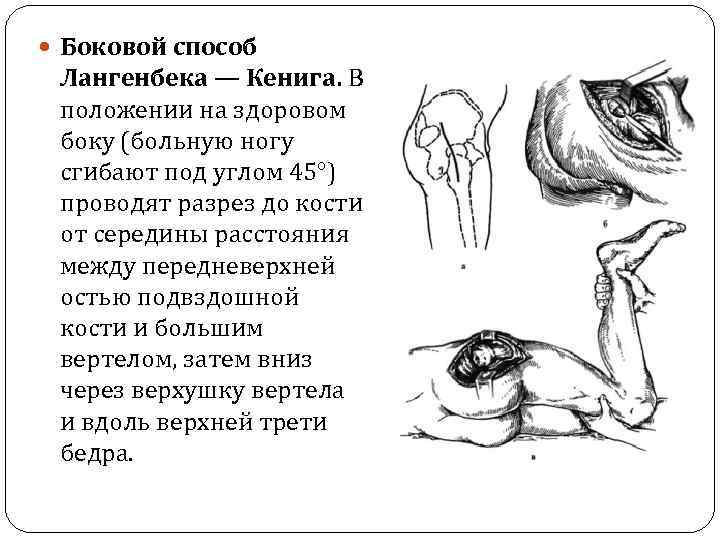 Боковой способ Лангенбека — Кенига. В положении на здоровом боку (больную ногу сгибают под углом 45°) проводят разрез до кости от середины расстояния между передневерхней остью подвздошной кости и большим вертелом, затем вниз через верхушку вертела и вдоль верхней трети бедра.

а

б

в